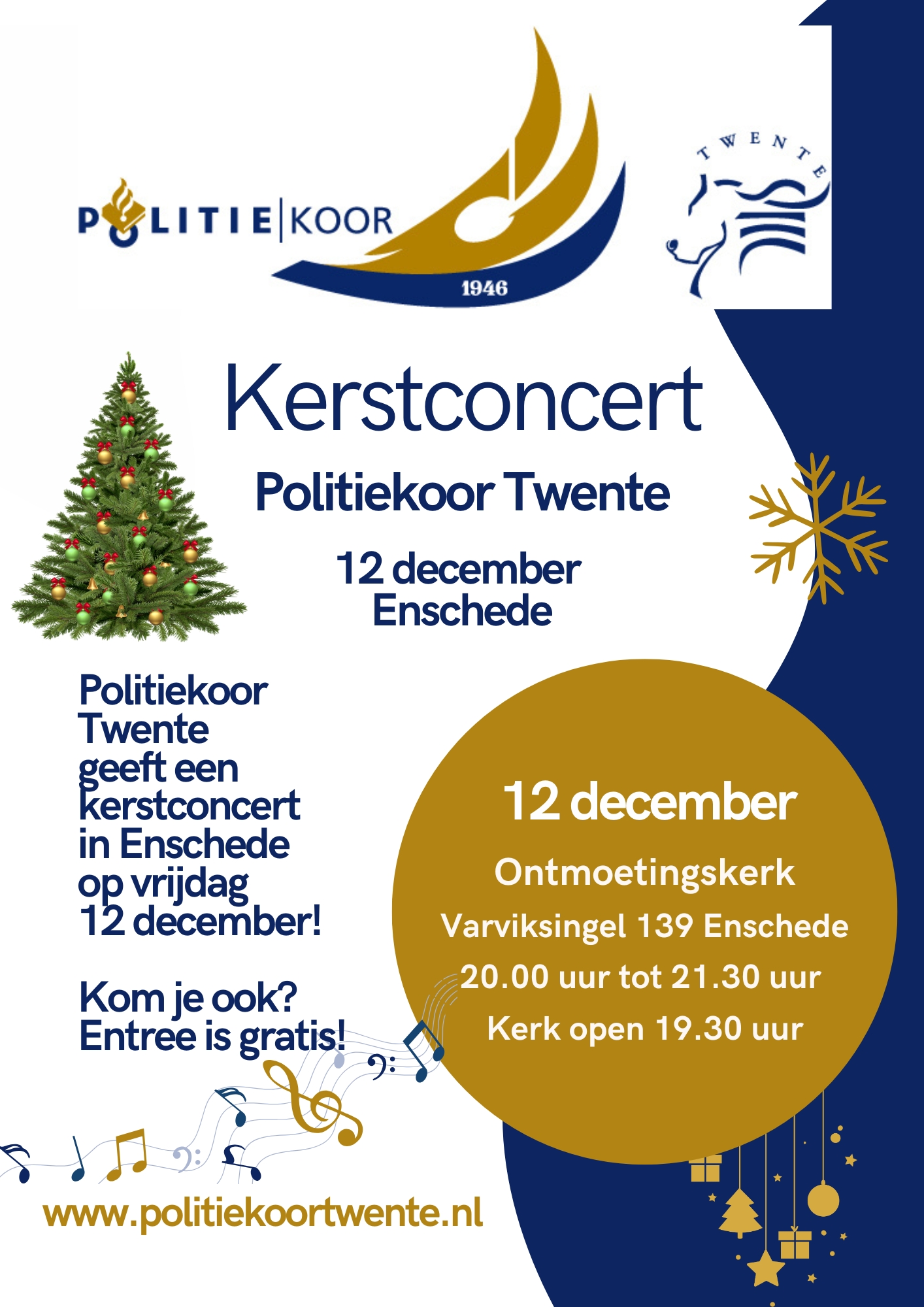 POLITIE|KOOR

1946

TWENTE

Kerstconcert

Politiekoor Twente

12 december
Enschede

Politiekoor Twente geeft een kerstconcert in Enschede op vrijdag 12 december!

Kom je ook?
Entree is gratis!

12 december

Ontmoetingskerk

Varviksingel 139 Enschede

20.00 uur tot 21.30 uur

Kerk open 19.30 uur

www.politiekoortwente.nl